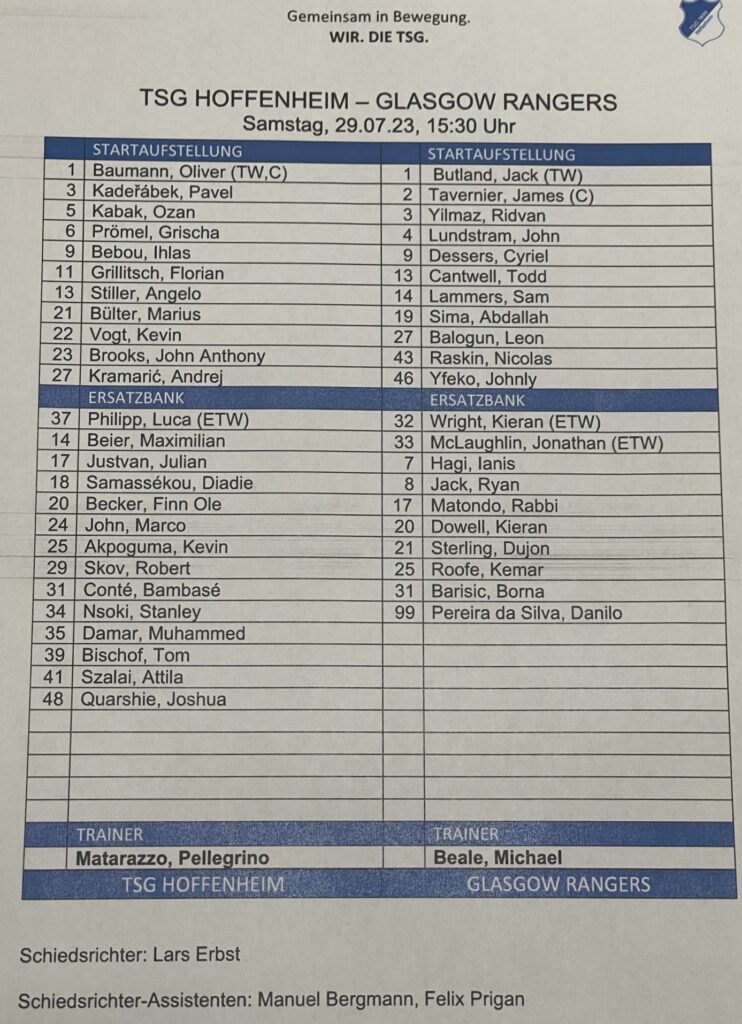 Gemeinsam in Bewegung.
WIR. DIE TSG.

TSG HOFFENHEIM – GLASGOW RANGERS
Samstag, 29.07.23, 15:30 Uhr

| | STARTAUFSTELLUNG | | STARTAUFSTELLUNG |
|---|---|---|---|
| 1 | Baumann, Oliver (TW,C) | 1 | Butland, Jack (TW) |
| 3 | Kadeřábek, Pavel | 2 | Tavernier, James (C) |
| 5 | Kabak, Ozan | 3 | Yilmaz, Ridvan |
| 6 | Prömel, Grischa | 4 | Lundstram, John |
| 9 | Bebou, Ihlas | 9 | Dessers, Cyriel |
| 11 | Grillitsch, Florian | 13 | Cantwell, Todd |
| 13 | Stiller, Angelo | 14 | Lammers, Sam |
| 21 | Bülter, Marius | 19 | Sima, Abdallah |
| 22 | Vogt, Kevin | 27 | Balogun, Leon |
| 23 | Brooks, John Anthony | 43 | Raskin, Nicolas |
| 27 | Kramarić, Andrej | 46 | Yfeko, Johnly |
| | ERSATZBANK | | ERSATZBANK |
| 37 | Philipp, Luca (ETW) | 32 | Wright, Kieran (ETW) |
| 14 | Beier, Maximilian | 33 | McLaughlin, Jonathan (ETW) |
| 17 | Justvan, Julian | 7 | Hagi, Ianis |
| 18 | Samassékou, Diadie | 8 | Jack, Ryan |
| 20 | Becker, Finn Ole | 17 | Matondo, Rabbi |
| 24 | John, Marco | 20 | Dowell, Kieran |
| 25 | Akpoguma, Kevin | 21 | Sterling, Dujon |
| 29 | Skov, Robert | 25 | Roofe, Kemar |
| 31 | Conté, Bambasé | 31 | Barisic, Borna |
| 34 | Nsoki, Stanley | 99 | Pereira da Silva, Danilo |
| 35 | Damar, Muhammed | | |
| 39 | Bischof, Tom | | |
| 41 | Szalai, Attila | | |
| 48 | Quarshie, Joshua | | |
| | TRAINER | | TRAINER |
| | Matarazzo, Pellegrino | | Beale, Michael |
| | TSG HOFFENHEIM | | GLASGOW RANGERS |

Schiedsrichter: Lars Erbst

Schiedsrichter-Assistenten: Manuel Bergmann, Felix Prigan